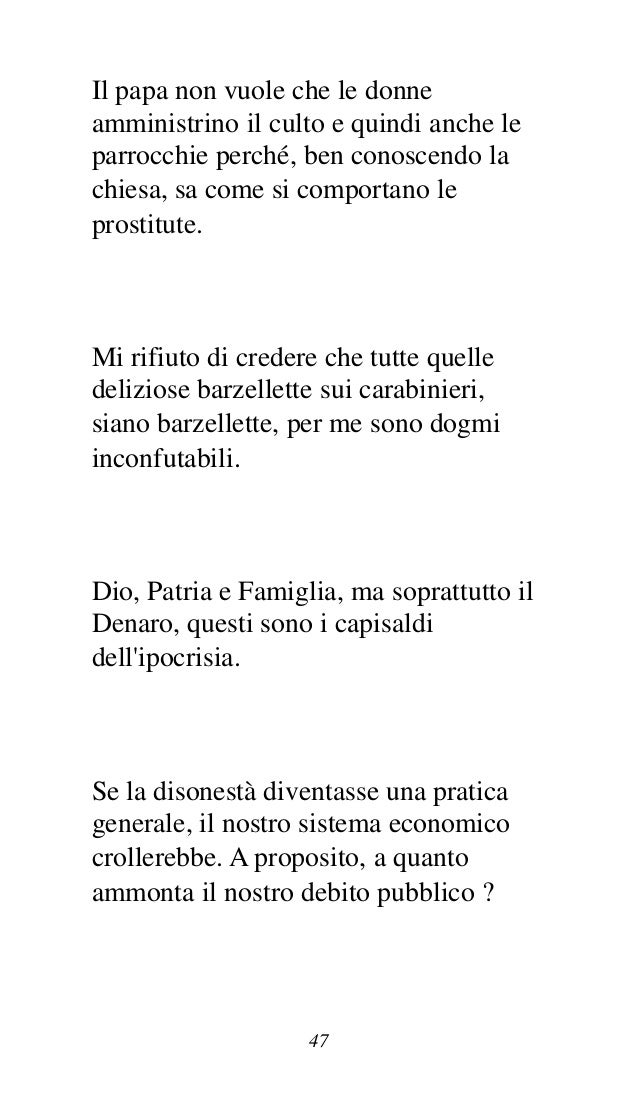 Il papa non vuole che le donne amministrino il culto e quindi anche le parrocchie perché, ben conoscendo la chiesa, sa come si comportano le prostitute.

Mi rifiuto di credere che tutte quelle deliziose barzellette sui carabinieri, siano barzellette, per me sono dogmi inconfutabili.

Dio, Patria e Famiglia, ma soprattutto il Denaro, questi sono i capisaldi dell'ipocrisia.

Se la disonestà diventasse una pratica generale, il nostro sistema economico crollerebbe. A proposito, a quanto ammonta il nostro debito pubblico ?

47